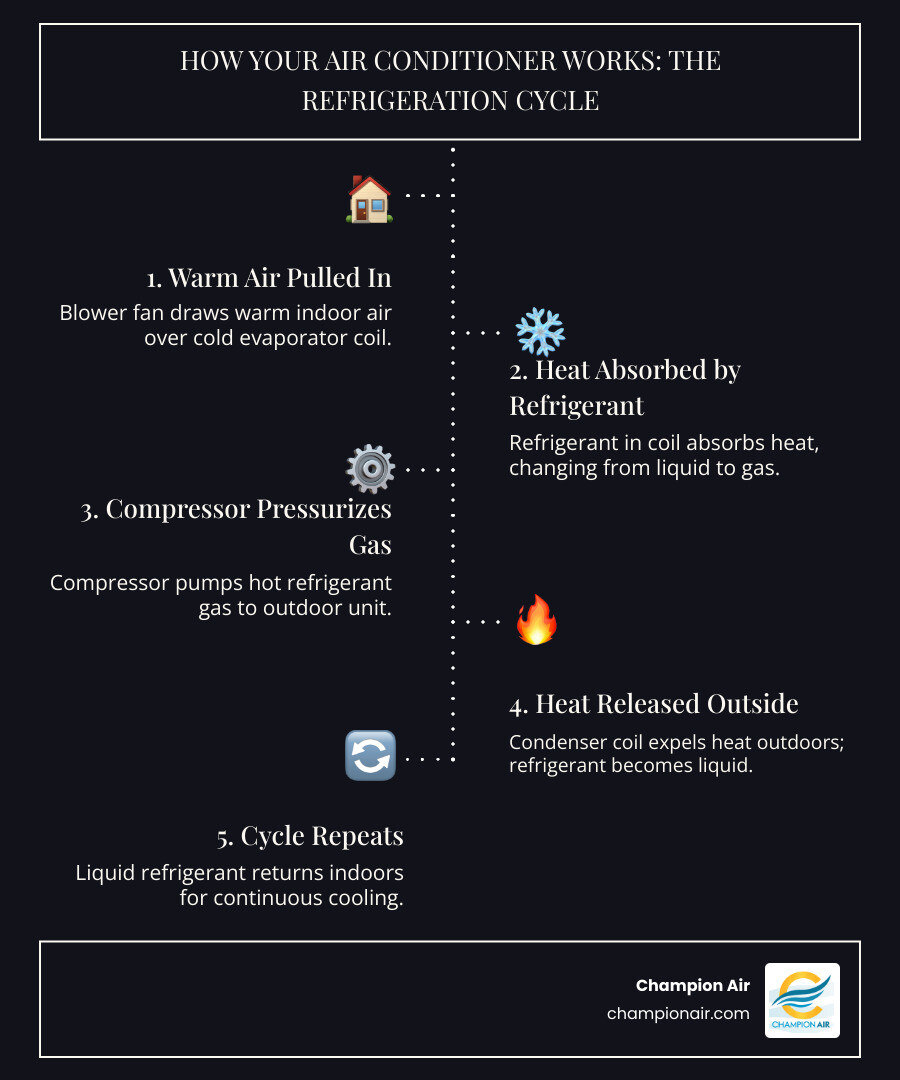 HOW YOUR AIR CONDITIONER WORKS: THE REFRIGERATION CYCLE

1. Warm Air Pulled In

Blower fan draws warm indoor air over cold evaporator coil.

2. Heat Absorbed by Refrigerant

Refrigerant in coil absorbs heat, changing from liquid to gas.

3. Compressor Pressurizes Gas

Compressor pumps hot refrigerant gas to outdoor unit.

4. Heat Released Outside

Condenser coil expels heat outdoors; refrigerant becomes liquid.

5. Cycle Repeats

Liquid refrigerant returns indoors for continuous cooling.

Champion Air
championair.com

CHAMPION AIR